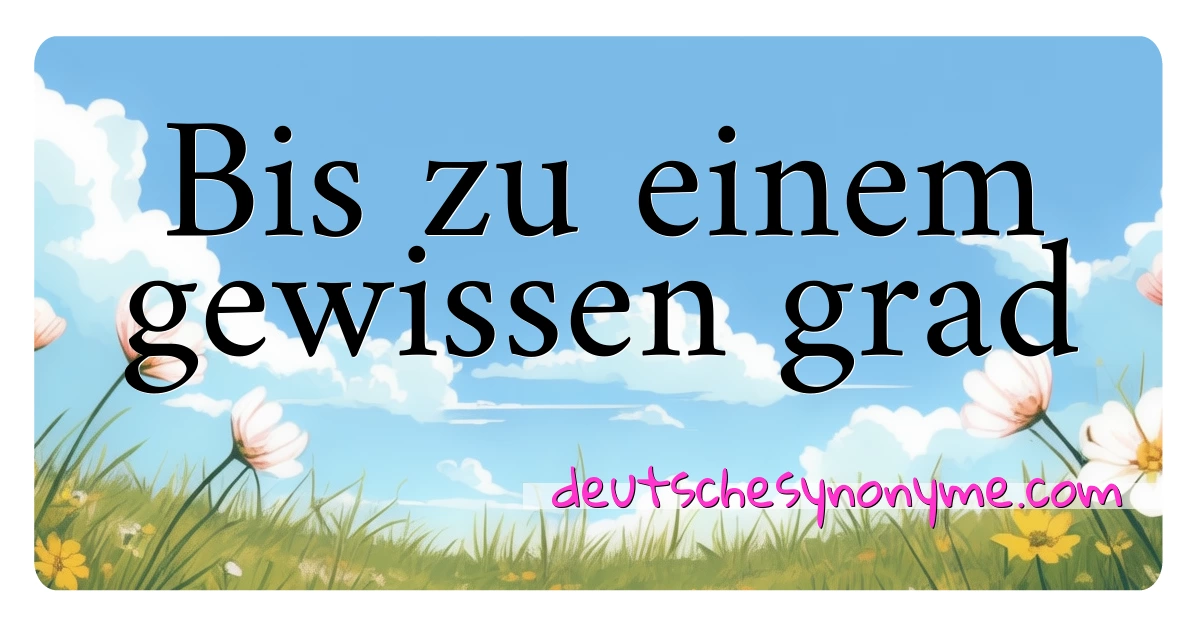 Bis zu einem gewissen grad

deutschesynonyme.com